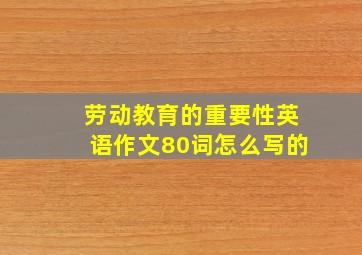 劳动教育的重要性英语作文80词怎么写的